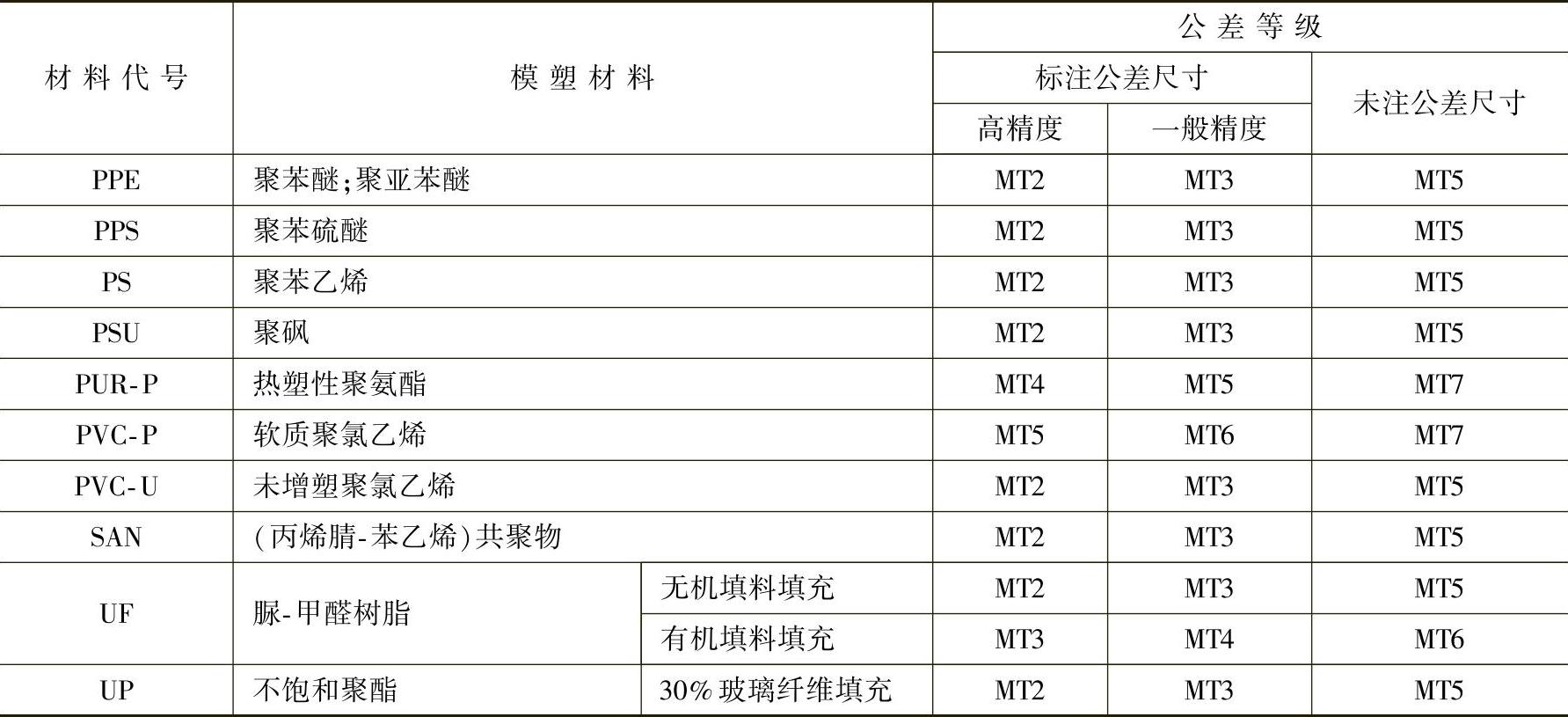 | 材料代号 | 模塑材料 |  | 公差等级 |  |  |
|---|---|---|---|---|---|
|  |  |  | 标注公差尺寸 |  | 未注公差尺寸 |
|  |  |  | 高精度 | 一般精度 |  |
| PPE | 聚苯醚;聚亚苯醚 |  | MT2 | MT3 | MT5 |
| PPS | 聚苯硫醚 |  | MT2 | MT3 | MT5 |
| PS | 聚苯乙烯 |  | MT2 | MT3 | MT5 |
| PSU | 聚砜 |  | MT2 | MT3 | MT5 |
| PUR-P | 热塑性聚氨酯 |  | MT4 | MT5 | MT7 |
| PVC-P | 软质聚氯乙烯 |  | MT5 | MT6 | MT7 |
| PVC-U | 未增塑聚氯乙烯 |  | MT2 | MT3 | MT5 |
| SAN | (丙烯腈-苯乙烯)共聚物 |  | MT2 | MT3 | MT5 |
| UF | 脲-甲醛树脂 | 无机填料填充 | MT2 | MT3 | MT5 |
|  |  | 有机填料填充 | MT3 | MT4 | MT6 |
| UP | 不饱和聚酯 | 30%玻璃纤维填充 | MT2 | MT3 | MT5 |